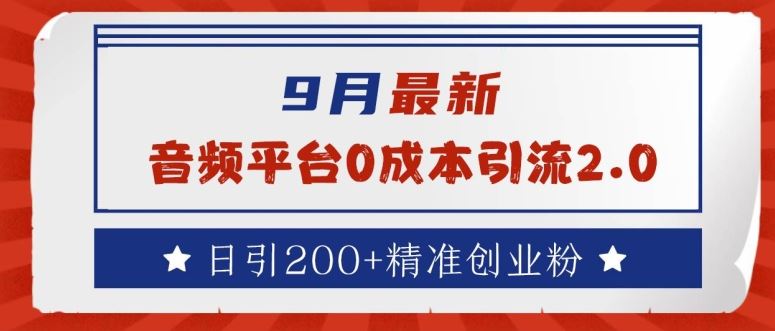 9月最新

音频平台0成本引流2.0

★ 日引200+精准创业粉 ★